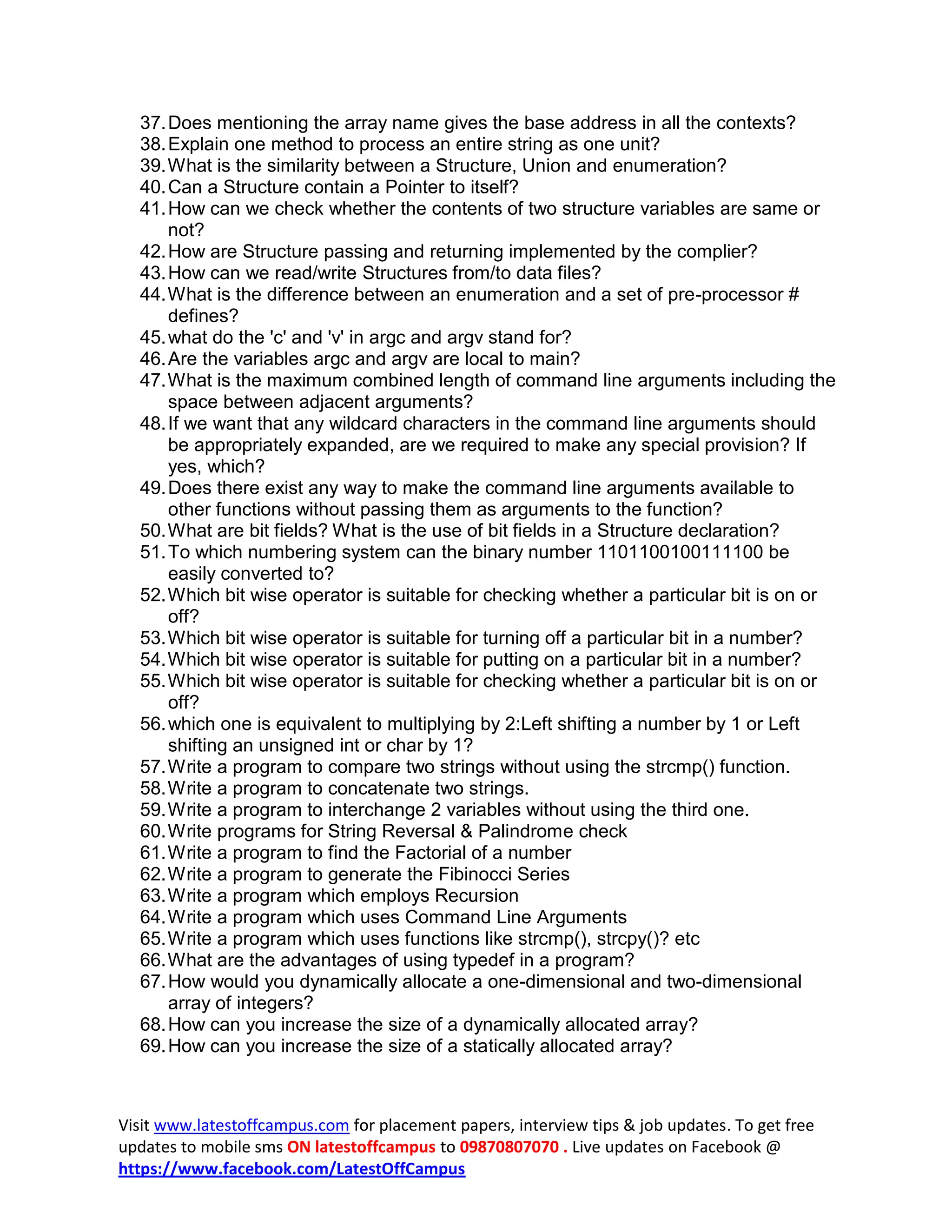 37. Does mentioning the array name gives the base address in all the contexts?
38. Explain one method to process an entire string as one unit?
39. What is the similarity between a Structure, Union and enumeration?
40. Can a Structure contain a Pointer to itself?
41. How can we check whether the contents of two structure variables are same or not?
42. How are Structure passing and returning implemented by the complier?
43. How can we read/write Structures from/to data files?
44. What is the difference between an enumeration and a set of pre-processor # defines?
45. what do the 'c' and 'v' in argc and argv stand for?
46. Are the variables argc and argv are local to main?
47. What is the maximum combined length of command line arguments including the space between adjacent arguments?
48. If we want that any wildcard characters in the command line arguments should be appropriately expanded, are we required to make any special provision? If yes, which?
49. Does there exist any way to make the command line arguments available to other functions without passing them as arguments to the function?
50. What are bit fields? What is the use of bit fields in a Structure declaration?
51. To which numbering system can the binary number 1101100100111100 be easily converted to?
52. Which bit wise operator is suitable for checking whether a particular bit is on or off?
53. Which bit wise operator is suitable for turning off a particular bit in a number?
54. Which bit wise operator is suitable for putting on a particular bit in a number?
55. Which bit wise operator is suitable for checking whether a particular bit is on or off?
56. which one is equivalent to multiplying by 2:Left shifting a number by 1 or Left shifting an unsigned int or char by 1?
57. Write a program to compare two strings without using the strcmp() function.
58. Write a program to concatenate two strings.
59. Write a program to interchange 2 variables without using the third one.
60. Write programs for String Reversal & Palindrome check
61. Write a program to find the Factorial of a number
62. Write a program to generate the Fibinocci Series
63. Write a program which employs Recursion
64. Write a program which uses Command Line Arguments
65. Write a program which uses functions like strcmp(), strcpy()? etc
66. What are the advantages of using typedef in a program?
67. How would you dynamically allocate a one-dimensional and two-dimensional array of integers?
68. How can you increase the size of a dynamically allocated array?
69. How can you increase the size of a statically allocated array?

Visit www.latestoffcampus.com for placement papers, interview tips & job updates. To get free updates to mobile sms ON latestoffcampus to 09870807070 . Live updates on Facebook @ https://www.facebook.com/LatestOffCampus